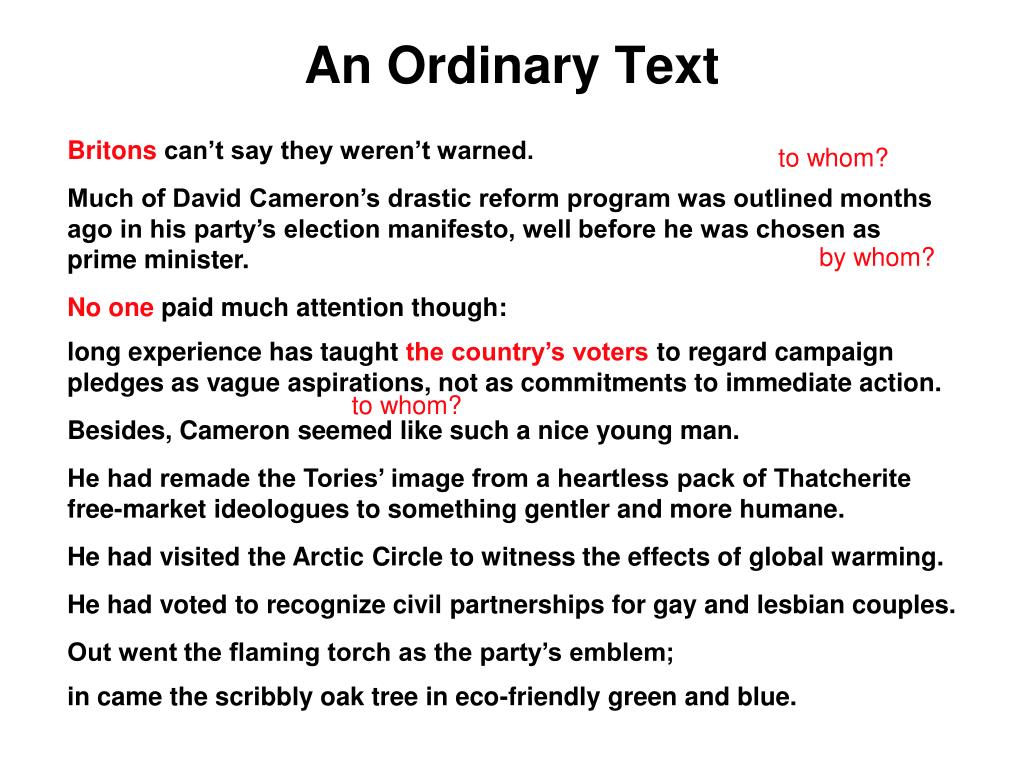 An Ordinary Text

Britons can’t say they weren’t warned.

to whom?

Much of David Cameron’s drastic reform program was outlined months ago in his party’s election manifesto, well before he was chosen as prime minister.

by whom?

No one paid much attention though:

long experience has taught the country’s voters to regard campaign pledges as vague aspirations, not as commitments to immediate action.

to whom?

Besides, Cameron seemed like such a nice young man.

He had remade the Tories’ image from a heartless pack of Thatcherite free-market ideologues to something gentler and more humane.

He had visited the Arctic Circle to witness the effects of global warming.

He had voted to recognize civil partnerships for gay and lesbian couples.

Out went the flaming torch as the party’s emblem;

in came the scribbly oak tree in eco-friendly green and blue.